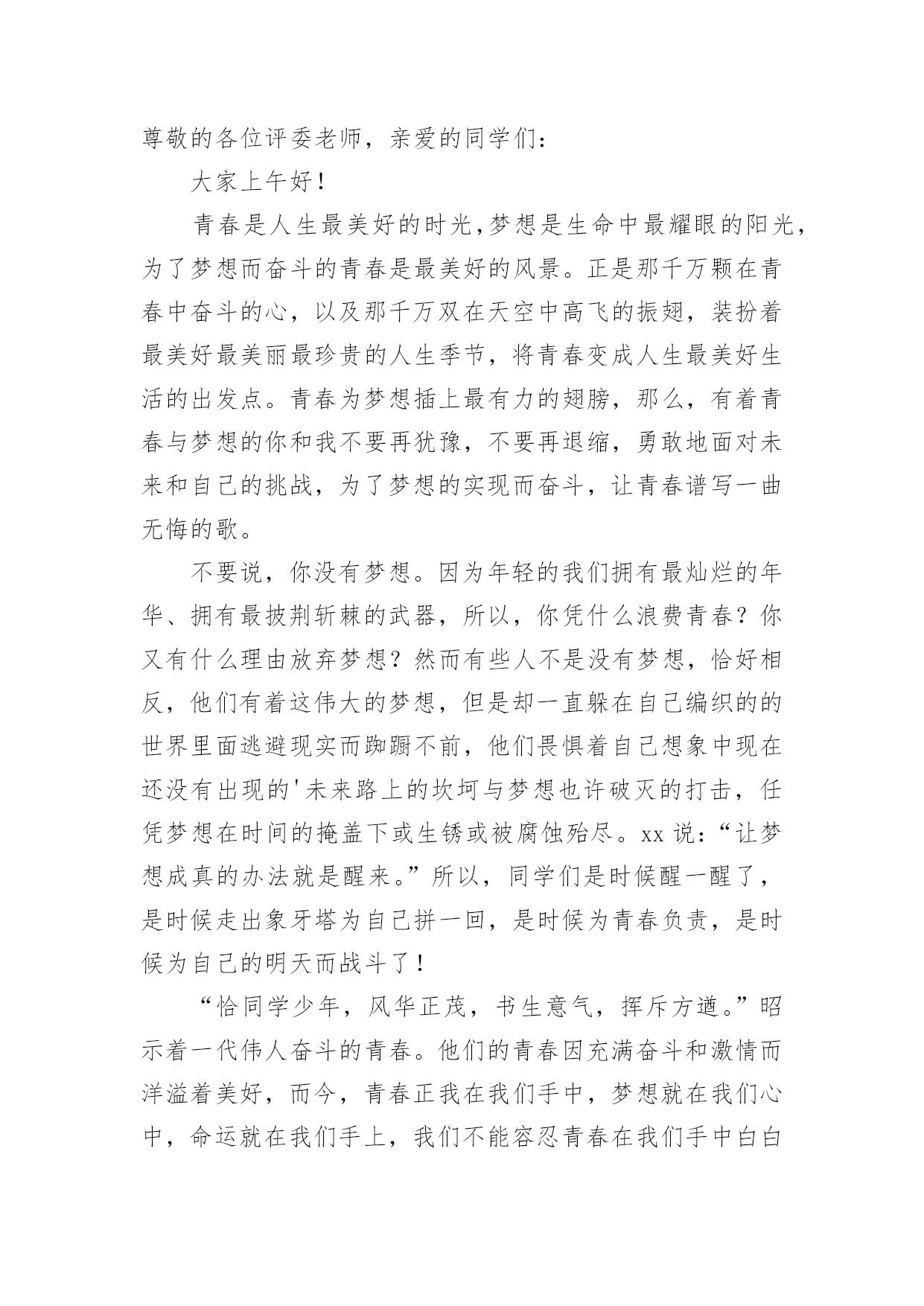 尊敬的各位评委老师，亲爱的同学们：

大家上午好！

青春是人生最美好的时光,梦想是生命中最耀眼的阳光，为了梦想而奋斗的青春是最美好的风景。正是那千万颗在青春中奋斗的心，以及那千万双在天空中高飞的振翅，装扮着最美好最美丽最珍贵的人生季节，将青春变成人生最美好生活的出发点。青春为梦想插上最有力的翅膀，那么，有着青春与梦想的你和我不要再犹豫，不要再退缩，勇敢地面对未来和自己的挑战，为了梦想的实现而奋斗，让青春谱写一曲无悔的歌。

不要说，你没有梦想。因为年轻的我们拥有最灿烂的年华、拥有最披荆斩棘的武器，所以，你凭什么浪费青春？你又有什么理由放弃梦想？然而有些人不是没有梦想，恰好相反，他们有着这伟大的梦想，但是却一直躲在自己编织的的世界里面逃避现实而踟蹰不前，他们畏惧着自己想象中现在还没有出现的'未来路上的坎坷与梦想也许破灭的打击，任凭梦想在时间的掩盖下或生锈或被腐蚀殆尽。xx 说：“让梦想成真的办法就是醒来。”所以，同学们是时候醒一醒了，是时候走出象牙塔为自己拼一回，是时候为青春负责，是时候为自己的明天而战斗了！

“恰同学少年，风华正茂，书生意气，挥斥方遒。”昭示着一代伟人奋斗的青春。他们的青春因充满奋斗和激情而洋溢着美好，而今，青春正我在我们手中，梦想就在我们心中，命运就在我们手上，我们不能容忍青春在我们手中白白